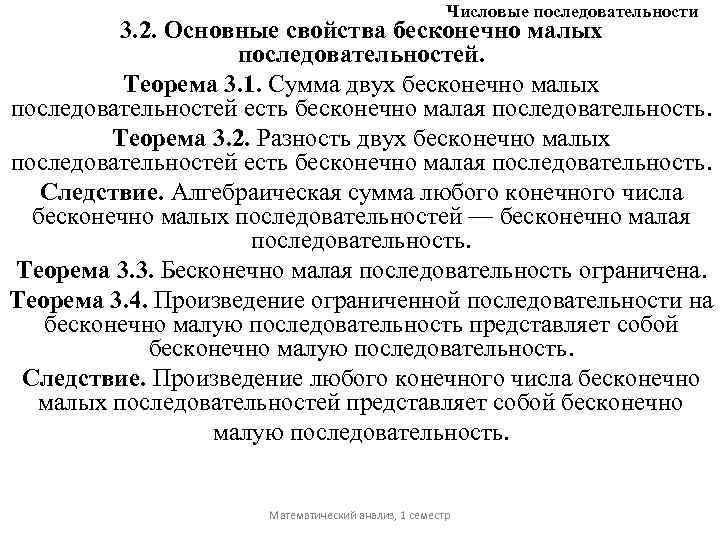 Числовые последовательности

3.2. Основные свойства бесконечно малых последовательностей.

Теорема 3.1. Сумма двух бесконечно малых последовательностей есть бесконечно малая последовательность.

Теорема 3.2. Разность двух бесконечно малых последовательностей есть бесконечно малая последовательность.

Следствие. Алгебраическая сумма любого конечного числа бесконечно малых последовательностей — бесконечно малая последовательность.

Теорема 3.3. Бесконечно малая последовательность ограничена.

Теорема 3.4. Произведение ограниченной последовательности на бесконечно малую последовательность представляет собой бесконечно малую последовательность.

Следствие. Произведение любого конечного числа бесконечно малых последовательностей представляет собой бесконечно малую последовательность.

Математический анализ, 1 семестр